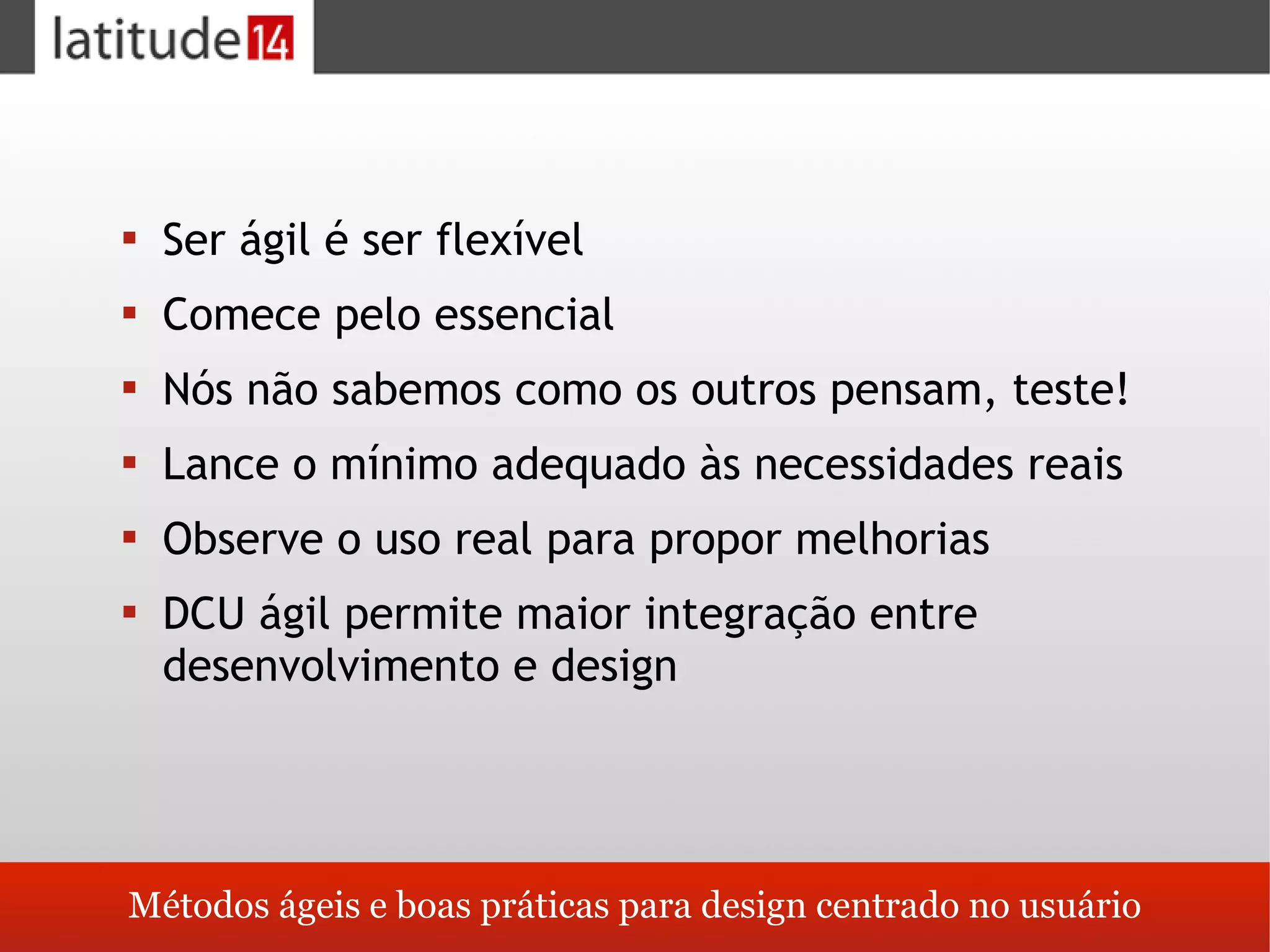 latitude14

- Ser ágil é ser flexível
- Comece pelo essencial
- Nós não sabemos como os outros pensam, teste!
- Lance o mínimo adequado às necessidades reais
- Observe o uso real para propor melhorias
- DCU ágil permite maior integração entre desenvolvimento e design

Métodos ágeis e boas práticas para design centrado no usuário